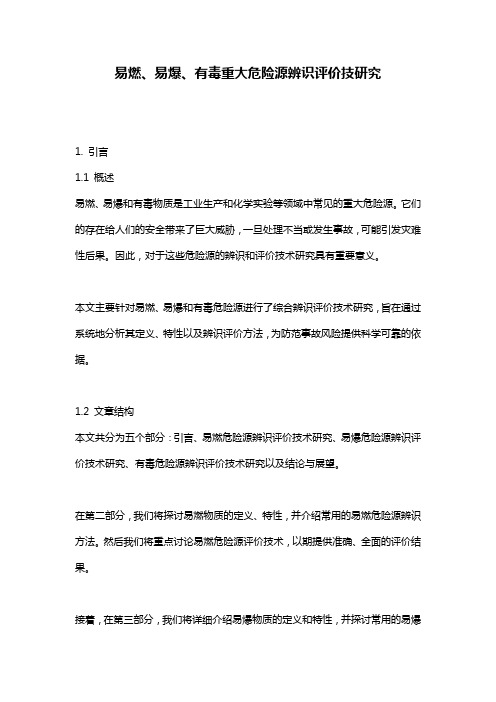 易燃、易爆、有毒重大危险源辨识评价技研究

1. 引言

1.1 概述

易燃、易爆和有毒物质是工业生产和化学实验等领域中常见的重大危险源。它们的存在给人们的安全带来了巨大威胁，一旦处理不当或发生事故，可能引发灾难性后果。因此，对于这些危险源的辨识和评价技术研究具有重要意义。

本文主要针对易燃、易爆和有毒危险源进行了综合辨识评价技术研究，旨在通过系统地分析其定义、特性以及辨识评价方法，为防范事故风险提供科学可靠的依据。

1.2 文章结构

本文共分为五个部分：引言、易燃危险源辨识评价技术研究、易爆危险源辨识评价技术研究、有毒危险源辨识评价技术研究以及结论与展望。

在第二部分，我们将探讨易燃物质的定义、特性，并介绍常用的易燃危险源辨识方法。然后我们将重点讨论易燃危险源评价技术，以期提供准确、全面的评价结果。

接着，在第三部分，我们将详细介绍易爆物质的定义和特性，并探讨常用的易爆